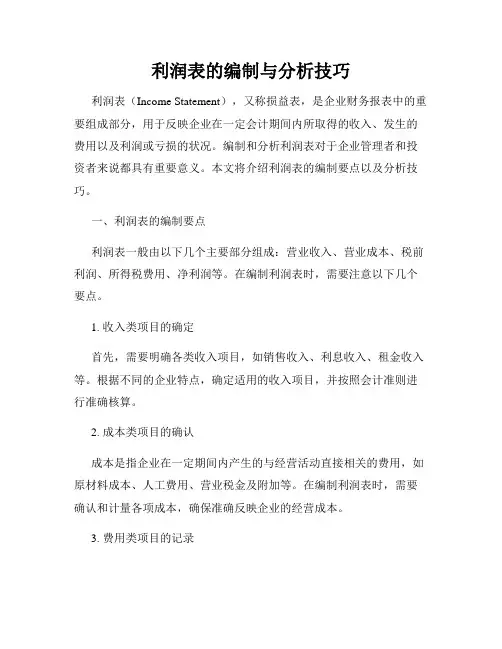 利润表的编制与分析技巧

利润表（Income Statement），又称损益表，是企业财务报表中的重要组成部分，用于反映企业在一定会计期间内所取得的收入、发生的费用以及利润或亏损的状况。编制和分析利润表对于企业管理者和投资者来说都具有重要意义。本文将介绍利润表的编制要点以及分析技巧。

一、利润表的编制要点

利润表一般由以下几个主要部分组成：营业收入、营业成本、税前利润、所得税费用、净利润等。在编制利润表时，需要注意以下几个要点。

1. 收入类项目的确定

首先，需要明确各类收入项目，如销售收入、利息收入、租金收入等。根据不同的企业特点，确定适用的收入项目，并按照会计准则进行准确核算。

2. 成本类项目的确认

成本是指企业在一定期间内产生的与经营活动直接相关的费用，如原材料成本、人工费用、营业税金及附加等。在编制利润表时，需要确认和计量各项成本，确保准确反映企业的经营成本。

3. 费用类项目的记录